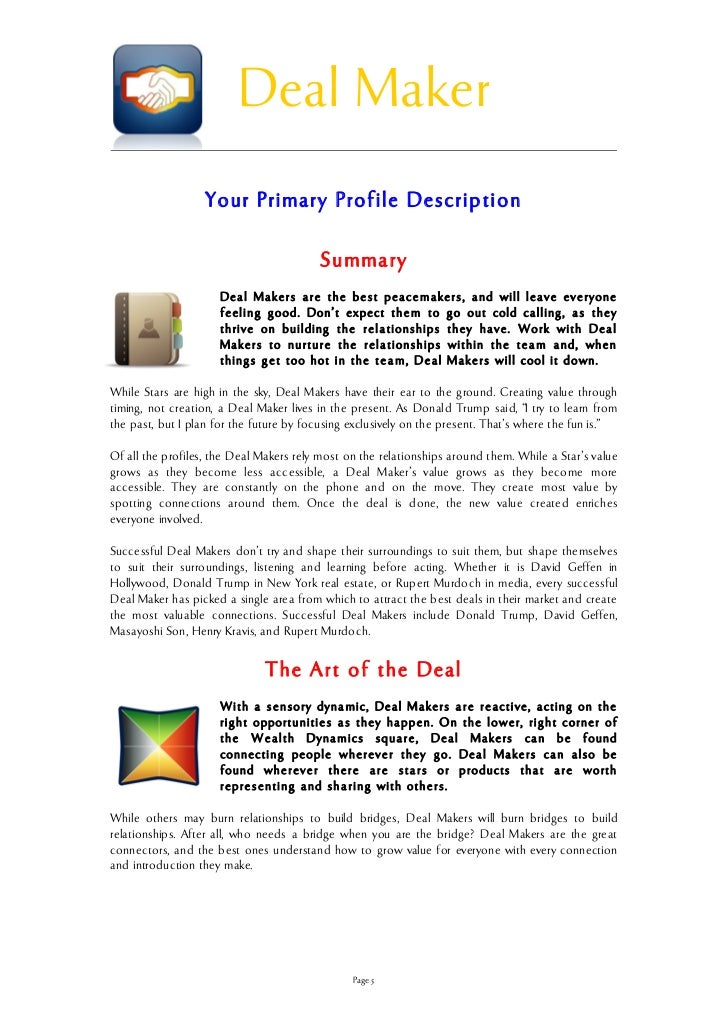 Deal Maker

Your Primary Profile Description

Summary

Deal Makers are the best peacemakers, and will leave everyone feeling good. Don't expect them to go out cold calling, as they thrive on building the relationships they have. Work with Deal Makers to nurture the relationships within the team and, when things get too hot in the team, Deal Makers will cool it down.

While Stars are high in the sky, Deal Makers have their ear to the ground. Creating value through timing, not creation, a Deal Maker lives in the present. As Donald Trump said, "I try to learn from the past, but I plan for the future by focusing exclusively on the present. That's where the fun is."

Of all the profiles, the Deal Makers rely most on the relationships around them. While a Star's value grows as they become less accessible, a Deal Maker's value grows as they become more accessible. They are constantly on the phone and on the move. They create most value by spotting connections around them. Once the deal is done, the new value created enriches everyone involved.

Successful Deal Makers don't try and shape their surroundings to suit them, but shape themselves to suit their surroundings, listening and learning before acting. Whether it is David Geffen in Hollywood, Donald Trump in New York real estate, or Rupert Murdoch in media, every successful Deal Maker has picked a single area from which to attract the best deals in their market and create the most valuable connections. Successful Deal Makers include Donald Trump, David Geffen, Masayoshi Son, Henry Kravis, and Rupert Murdoch.

The Art of the Deal

With a sensory dynamic, Deal Makers are reactive, acting on the right opportunities as they happen. On the lower, right corner of the Wealth Dynamics square, Deal Makers can be found connecting people wherever they go. Deal Makers can also be found wherever there are stars or products that are worth representing and sharing with others.

While others may burn relationships to build bridges, Deal Makers will burn bridges to build relationships. After all, who needs a bridge when you are the bridge? Deal Makers are the great connectors, and the best ones understand how to grow value for everyone with every connection and introduction they make.

Page 5